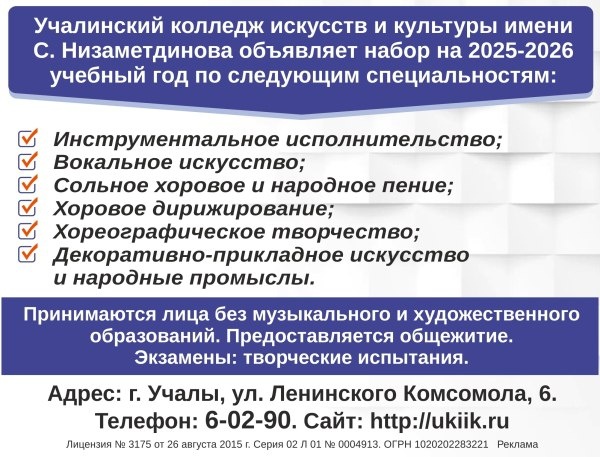 Учалинский колледж искусств и культуры имени С. Низаметдинова объявляет набор на 2025-2026 учебный год по следующим специальностям:

☑ Инструментальное исполнительство;
☑ Вокальное искусство;
☑ Сольное хоровое и народное пение;
☑ Хоровое дирижирование;
☑ Хореографическое творчество;
☑ Декоративно-прикладное искусство и народные промыслы.

Принимаются лица без музыкального и художественного образований. Предоставляется общежитие. Экзамены: творческие испытания.

Адрес: г. Учалы, ул. Ленинского Комсомола, 6.
Телефон: 6-02-90. Сайт: http://ukiik.ru

Лицензия № 3175 от 26 августа 2015 г. Серия 02 Л 01 № 0004913. ОГРН 1020202283221 Реклама